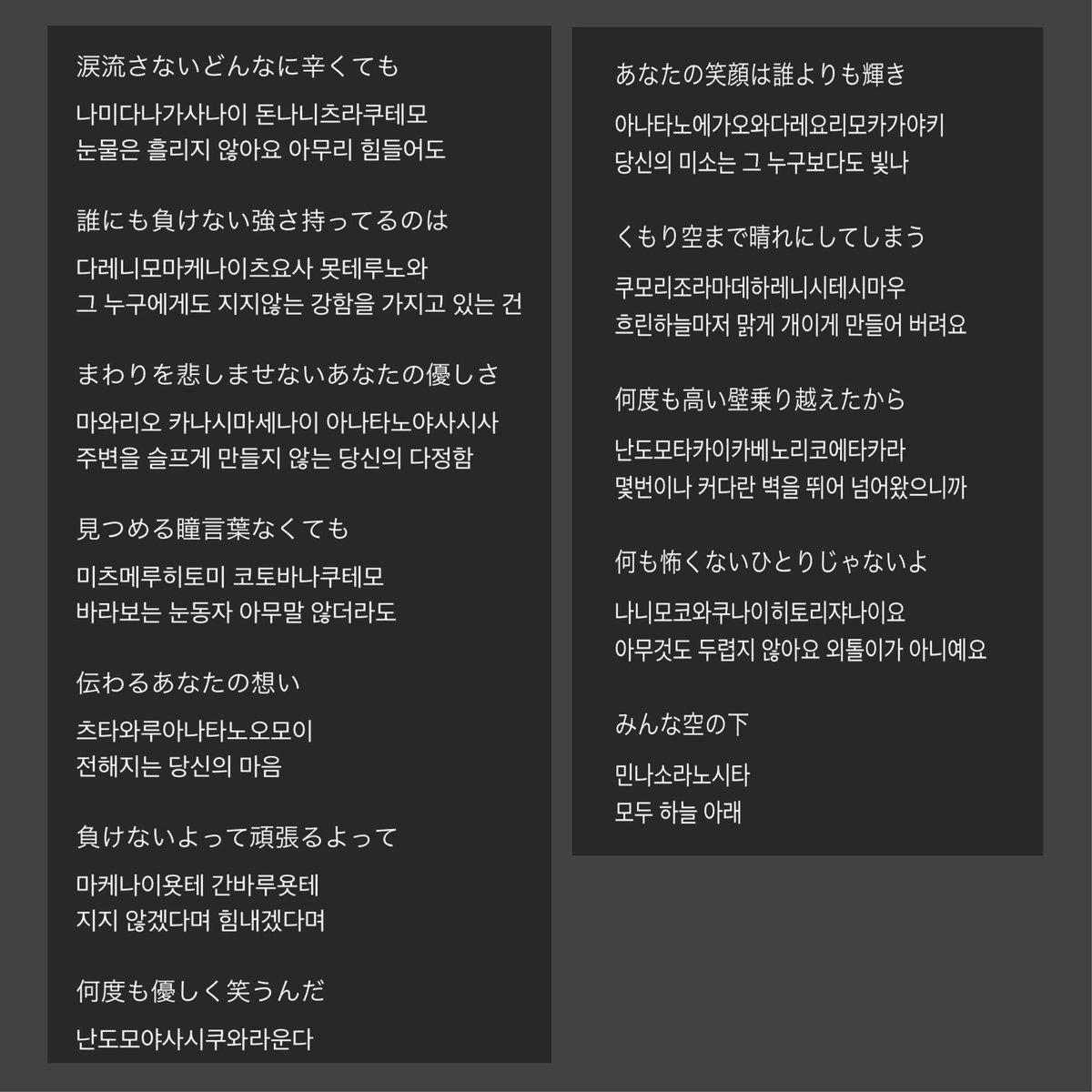 涙流さないどんなに辛くても

나미다나가사나이 돈나니츠라쿠테모
눈물은 흘리지 않아요 아무리 힘들어도

誰にも負けない強さ持ってるのは

다레니모마케나이츠요사 못테루노와
그 누구에게도 지지않는 강함을 가지고 있는 건

まわりを悲しませないあなたの優しさ

마와리오 카나시마세나이 아나타노야사시사
주변을 슬프게 만들지 않는 당신의 다정함

見つめる瞳言葉なくても

미츠메루히토미 코토바나쿠테모
바라보는 눈동자 아무말 않더라도

伝わるあなたの想い

츠타와루아나타노오모이
전해지는 당신의 마음

負けないよって頑張るよって

마케나이욧테 간바루욧테
지지 않겠다며 힘내겠다며

何度も優しく笑うんだ

난도모야사시쿠와라운다

あなたの笑顔は誰よりも輝き

아나타노에가오와다레요리모카가야키
당신의 미소는 그 누구보다도 빛나

くもり空まで晴れにしてしまう

쿠모리조라마데하레니시테시마우
흐린하늘마저 맑게 개이게 만들어 버려요

何度も高い壁乗り越えたから

난도모타카이카베노리코에타카라
몇번이나 커다란 벽을 뛰어 넘어왔으니까

何も怖くないひとりじゃないよ

나니모코와쿠나이히토리쟈나이요
아무것도 두렵지 않아요 외톨이가 아니예요

みんな空の下

민나소라노시타
모두 하늘 아래